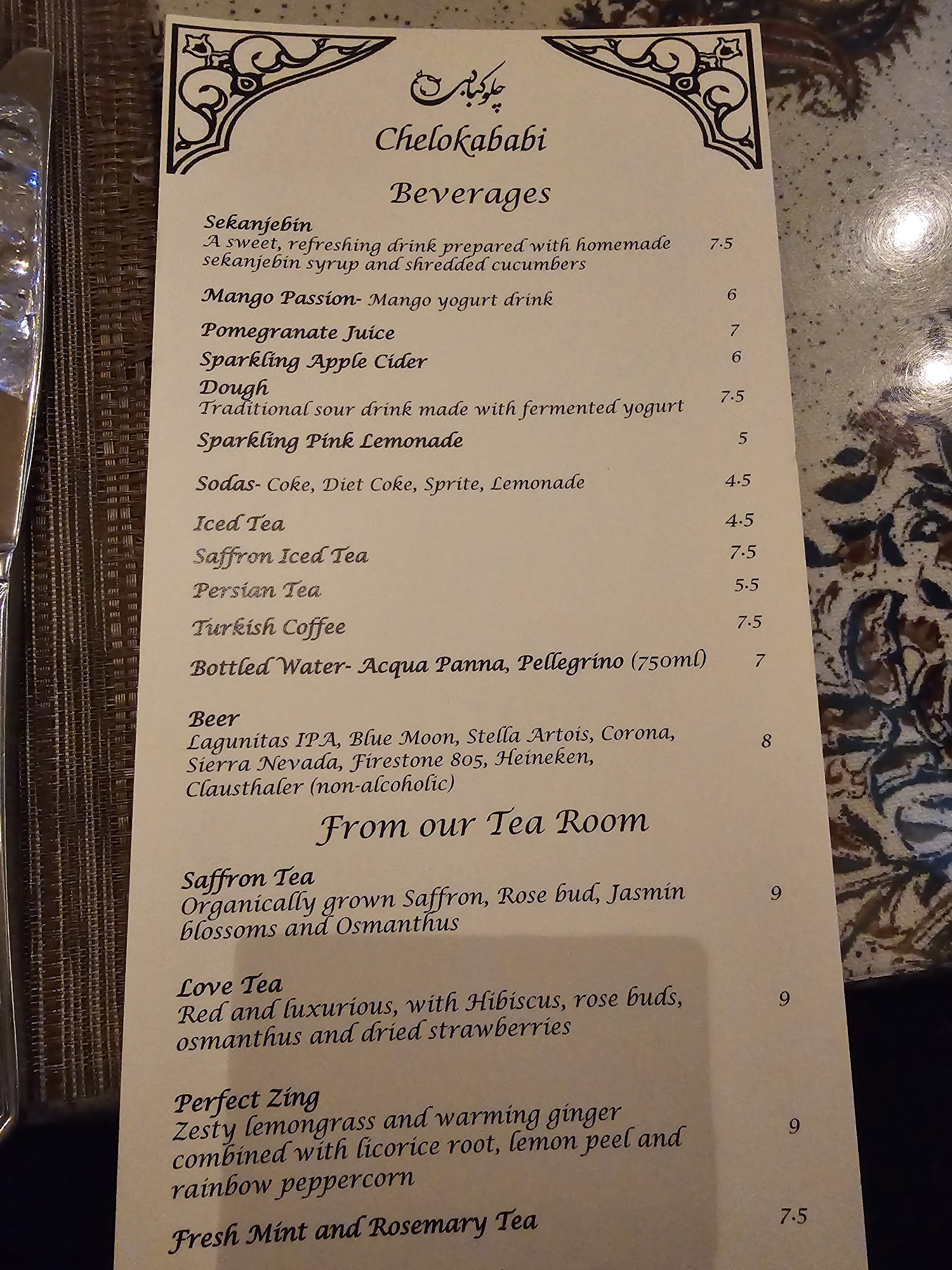 چلوکبابی

Chelokababi

Beverages

Sekanjebin
A sweet, refreshing drink prepared with homemade sekanjebin syrup and shredded cucumbers 7.5

Mango Passion- Mango yogurt drink 6

Pomegranate Juice 7

Sparkling Apple Cider 6

Dough
Traditional sour drink made with fermented yogurt 7.5

Sparkling Pink Lemonade 5

Sodas- Coke, Diet Coke, Sprite, Lemonade 4.5

Iced Tea 4.5

Saffron Iced Tea 7.5

Persian Tea 5.5

Turkish Coffee 7.5

Bottled Water- Acqua Panna, Pellegrino (750ml) 7

Beer
Lagunitas IPA, Blue Moon, Stella Artois, Corona, Sierra Nevada, Firestone 805, Heineken, Clausthaler (non-alcoholic) 8

From our Tea Room

Saffron Tea
Organically grown Saffron, Rose bud, Jasmin blossoms and Osmanthus 9

Love Tea
Red and luxurious, with Hibiscus, rose buds, osmanthus and dried strawberries 9

Perfect Zing
Zesty lemongrass and warming ginger combined with licorice root, lemon peel and rainbow peppercorn 9

Fresh Mint and Rosemary Tea 7.5